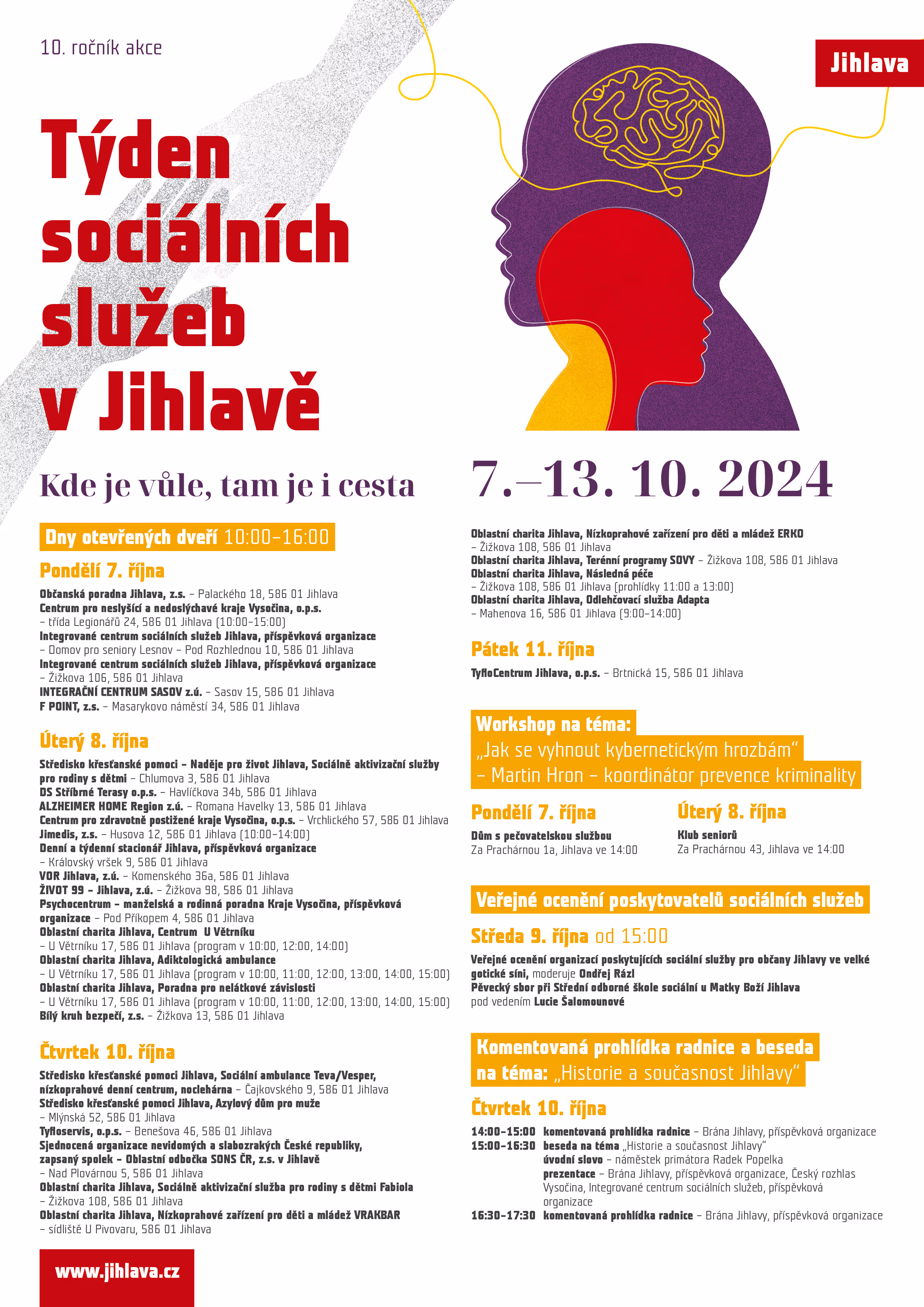 10. ročník akce

Jihlava

Týden sociálních služeb v Jihlavě

Kde je vůle, tam je i cesta

7.–13. 10. 2024

Dny otevřených dveří 10:00–16:00

Pondělí 7. října

Občanská poradna Jihlava, z.s. – Palackého 18, 586 01 Jihlava
Centrum pro neslyšící a nedoslýchavé kraje Vysočina, o.p.s. – třída Legionářů 24, 586 01 Jihlava (10:00–15:00)
Integrované centrum sociálních služeb Jihlava, příspěvková organizace – Domov pro seniory Lesnov – Pod Rozhlednou 10, 586 01 Jihlava
Integrované centrum sociálních služeb Jihlava, příspěvková organizace – Žižkova 106, 586 01 Jihlava
INTEGRAČNÍ CENTRUM SASOV z.ú. – Sasov 15, 586 01 Jihlava
F POINT, z.s. – Masarykovo náměstí 34, 586 01 Jihlava

Úterý 8. října

Středisko křesťanské pomoci – Naděje pro život Jihlava, Sociálně aktivizační služby pro rodiny s dětmi – Chlumova 3, 586 01 Jihlava
DS Stříbrné Terasy o.p.s. – Havlíčkova 34b, 586 01 Jihlava
ALZHEIMER HOME Region z.ú. – Romana Havelky 13, 586 01 Jihlava
Centrum pro zdravotně postižené kraje Vysočina, o.p.s. – Vrchlického 57, 586 01 Jihlava
Jimedis, z.s. – Husova 12, 586 01 Jihlava (10:00–14:00)
Denní a týdenní stacionář Jihlava, příspěvková organizace – Královský vršek 9, 586 01 Jihlava
VOR Jihlava, z.ú. – Komenského 36a, 586 01 Jihlava
ŽIVOT 99 – Jihlava, z.ú. – Žižkova 98, 586 01 Jihlava
Psychocentrum – manželská a rodinná poradna Kraje Vysočina, příspěvková organizace – Pod Příkopem 4, 586 01 Jihlava
Oblastní charita Jihlava, Centrum U Větrníku – U Větrníku 17, 586 01 Jihlava (program v 10:00, 12:00, 14:00)
Oblastní charita Jihlava, Adiktologická ambulance – U Větrníku 17, 586 01 Jihlava (program v 10:00, 11:00, 12:00, 13:00, 14:00, 15:00)
Oblastní charita Jihlava, Poradna pro nelátkové závislosti – U Větrníku 17, 586 01 Jihlava (program v 10:00, 11:00, 12:00, 13:00, 14:00, 15:00)
Bílý kruh bezpečí, z.s. – Žižkova 13, 586 01 Jihlava

Čtvrtek 10. října

Středisko křesťanské pomoci Jihlava, Sociální ambulance Teva/Vesper, nízkoprahové denní centrum, noclehárna – Čajkovského 9, 586 01 Jihlava
Středisko křesťanské pomoci Jihlava, Azylový dům pro muže – Mlýnská 52, 586 01 Jihlava
Tyfloservis, o.p.s. – Benešova 46, 586 01 Jihlava
Sjednocená organizace nevidomých a slabozrakých České republiky, zapsaný spolek – Oblastní odbočka SONS ČR, z.s. v Jihlavě – Nad Plovárnou 5, 586 01 Jihlava
Oblastní charita Jihlava, Sociálně aktivizační služba pro rodiny s dětmi Fabiola – Žižkova 108, 586 01 Jihlava
Oblastní charita Jihlava, Nízkoprahové zařízení pro děti a mládež VRAKBAR – sídliště U Pivovaru, 586 01 Jihlava

www.jihlava.cz

Oblastní charita Jihlava, Nízkoprahové zařízení pro děti a mládež ERKO – Žižkova 108, 586 01 Jihlava
Oblastní charita Jihlava, Terénní programy SOVY – Žižkova 108, 586 01 Jihlava
Oblastní charita Jihlava, Následná péče – Žižkova 108, 586 01 Jihlava (prohlídky 11:00 a 13:00)
Oblastní charita Jihlava, Odlehčovací služba Adapta – Mahenova 16, 586 01 Jihlava (9:00–14:00)

Pátek 11. října

TyfloCentrum Jihlava, o.p.s. – Brtnická 15, 586 01 Jihlava

Workshop na téma: „Jak se vyhnout kybernetickým hrozbám“ – Martin Hron – koordinátor prevence kriminality

Pondělí 7. října
Dům s pečovatelskou službou
Za Prachárnou 1a, Jihlava ve 14:00

Úterý 8. října
Klub seniorů
Za Prachárnou 43, Jihlava ve 14:00

Veřejné ocenění poskytovatelů sociálních služeb

Středa 9. října od 15:00

Veřejné ocenění organizací poskytujících sociální služby pro občany Jihlavy ve velké gotické síni, moderuje Ondřej Rázl
Pěvecký sbor při Střední odborné škole sociální u Matky Boží Jihlava pod vedením Lucie Šalomounové

Komentovaná prohlídka radnice a beseda na téma: „Historie a současnost Jihlavy“

Čtvrtek 10. října

14:00–15:00 komentovaná prohlídka radnice – Brána Jihlavy, příspěvková organizace
15:00–16:30 beseda na téma „Historie a současnost Jihlavy“
úvodní slovo – náměstek primátora Radek Popelka
prezentace – Brána Jihlavy, příspěvková organizace, Český rozhlas Vysočina, Integrované centrum sociálních služeb, příspěvková organizace
16:30–17:30 komentovaná prohlídka radnice – Brána Jihlavy, příspěvková organizace